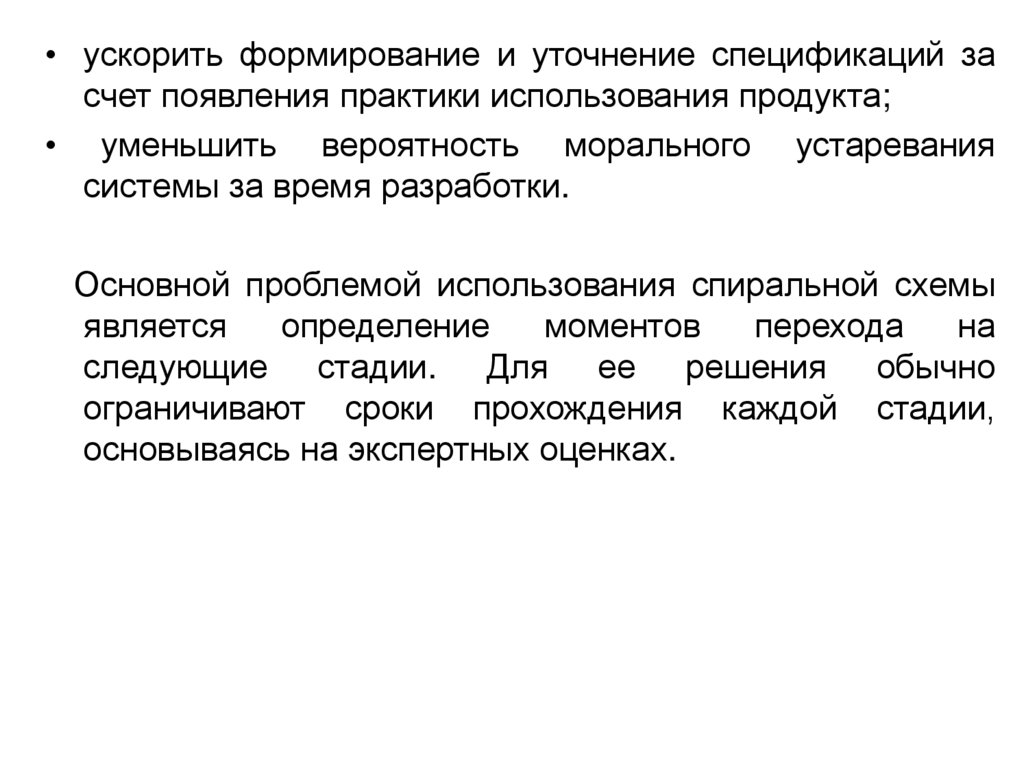 • ускорить формирование и уточнение спецификаций за счет появления практики использования продукта;

• уменьшить вероятность морального устаревания системы за время разработки.

Основной проблемой использования спиральной схемы является определение моментов перехода на следующие стадии. Для ее решения обычно ограничивают сроки прохождения каждой стадии, основываясь на экспертных оценках.